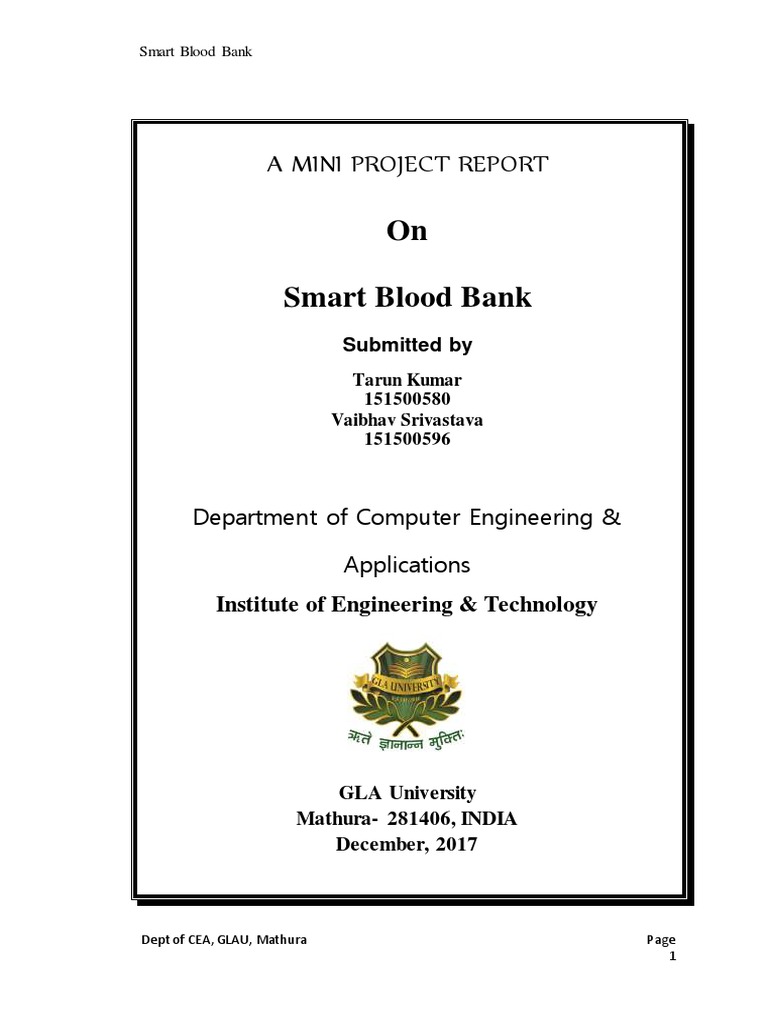 Smart Blood Bank

A MINI PROJECT REPORT

On

Smart Blood Bank

Submitted by

Tarun Kumar
151500580
Vaibhav Srivastava
151500596

Department of Computer Engineering & Applications

Institute of Engineering & Technology

GLA UNIVERSITY

ऋते ज्ञानान्न मुक्तिः

GLA University
Mathura- 281406, INDIA
December, 2017

Dept of CEA, GLAU, Mathura

Page 1